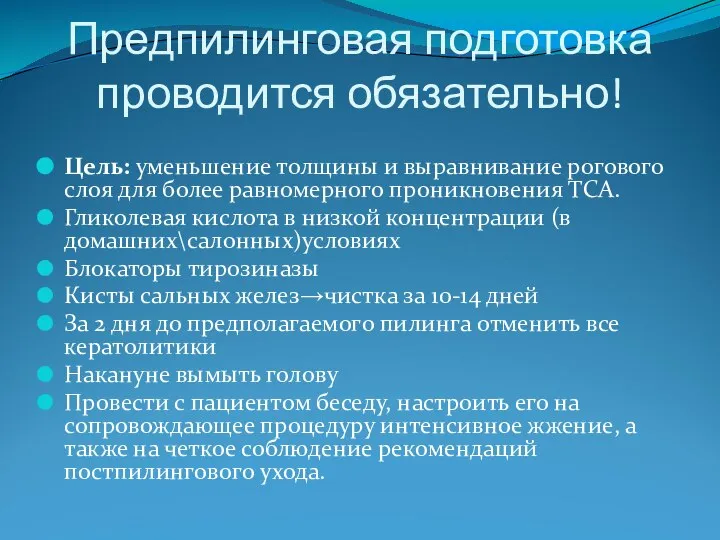 Предпилинговая подготовка проводится обязательно!

Цель: уменьшение толщины и выравнивание рогового слоя для более равномерного проникновения ТСА.
Гликолевая кислота в низкой концентрации (в домашних\салонных)условиях
Блокаторы тирозиназы
Кисты сальных желез→чистка за 10-14 дней
За 2 дня до предполагаемого пилинга отменить все кератолитики
Накануне вымыть голову
Провести с пациентом беседу, настроить его на сопровождающее процедуру интенсивное жжение, а также на четкое соблюдение рекомендаций постпилингового ухода.